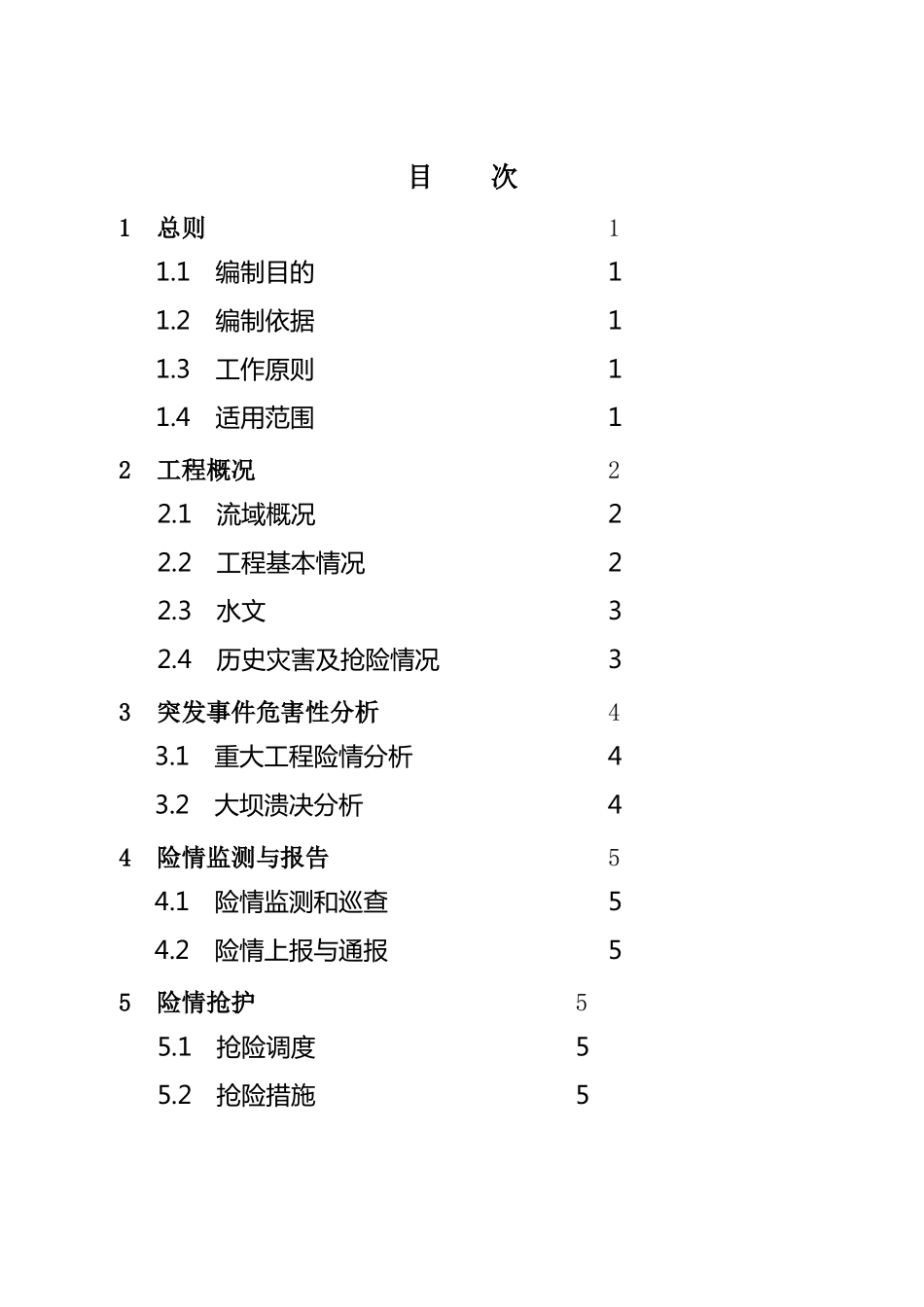 目 次

1 总则 1

1.1 编制目的 1

1.2 编制依据 1

1.3 工作原则 1

1.4 适用范围 1

2 工程概况 2

2.1 流域概况 2

2.2 工程基本情况 2

2.3 水文 3

2.4 历史灾害及抢险情况 3

3 突发事件危害性分析 4

3.1 重大工程险情分析 4

3.2 大坝溃决分析 4

4 险情监测与报告 5

4.1 险情监测和巡查 5

4.2 险情上报与通报 5

5 险情抢护 5

5.1 抢险调度 5

5.2 抢险措施 5